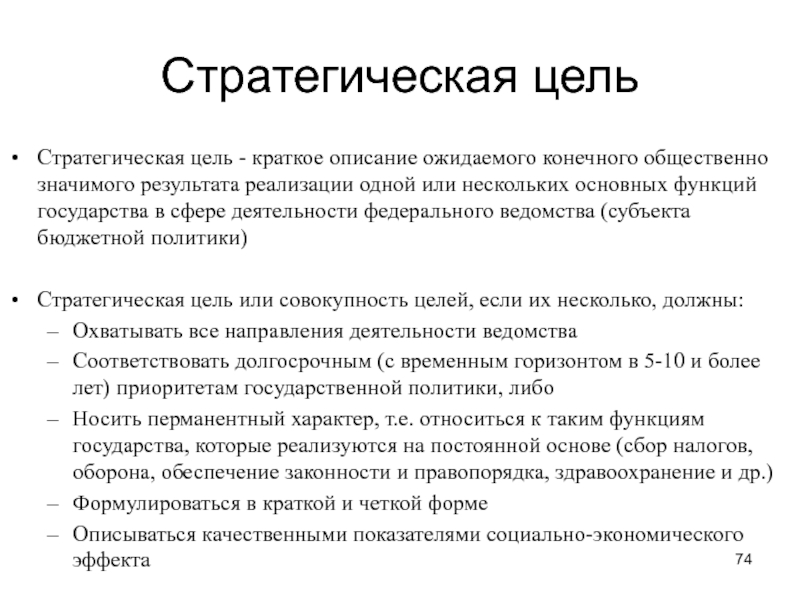 Стратегическая цель

• Стратегическая цель - краткое описание ожидаемого конечного общественно значимого результата реализации одной или нескольких основных функций государства в сфере деятельности федерального ведомства (субъекта бюджетной политики)

• Стратегическая цель или совокупность целей, если их несколько, должны:
– Охватывать все направления деятельности ведомства
– Соответствовать долгосрочным (с временным горизонтом в 5-10 и более лет) приоритетам государственной политики, либо
– Носить перманентный характер, т.е. относиться к таким функциям государства, которые реализуются на постоянной основе (сбор налогов, оборона, обеспечение законности и правопорядка, здравоохранение и др.)
– Формулироваться в краткой и четкой форме
– Описываться качественными показателями социально-экономического эффекта

74